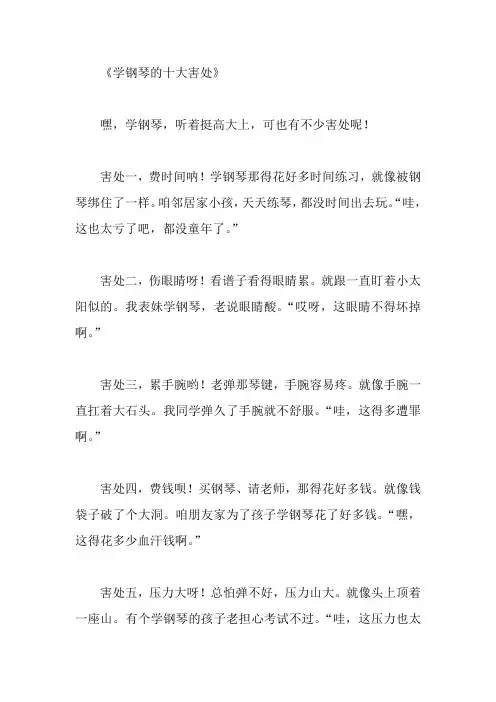 《学钢琴的十大害处》

嘿，学钢琴，听着挺高大上，可也有不少害处呢！

害处一，费时间呐！学钢琴那得花好多时间练习，就像被钢琴绑住了一样。咱邻居家小孩，天天练琴，都没时间出去玩。“哇，这也太亏了吧，都没童年了。”

害处二，伤眼睛呀！看谱子看得眼睛累。就跟一直盯着小太阳似的。我表妹学钢琴，老说眼睛酸。“哎呀，这眼睛不得坏掉啊。”

害处三，累手腕哟！老弹那琴键，手腕容易疼。就像手腕一直扛着大石头。我同学弹久了手腕就不舒服。“哇，这得多遭罪啊。”

害处四，费钱呗！买钢琴、请老师，那得花好多钱。就像钱袋子破了个大洞。咱朋友家为了孩子学钢琴花了好多钱。“嘿，这得花多少血汗钱啊。”

害处五，压力大呀！总怕弹不好，压力山大。就像头上顶着一座山。有个学钢琴的孩子老担心考试不过。“哇，这压力也太